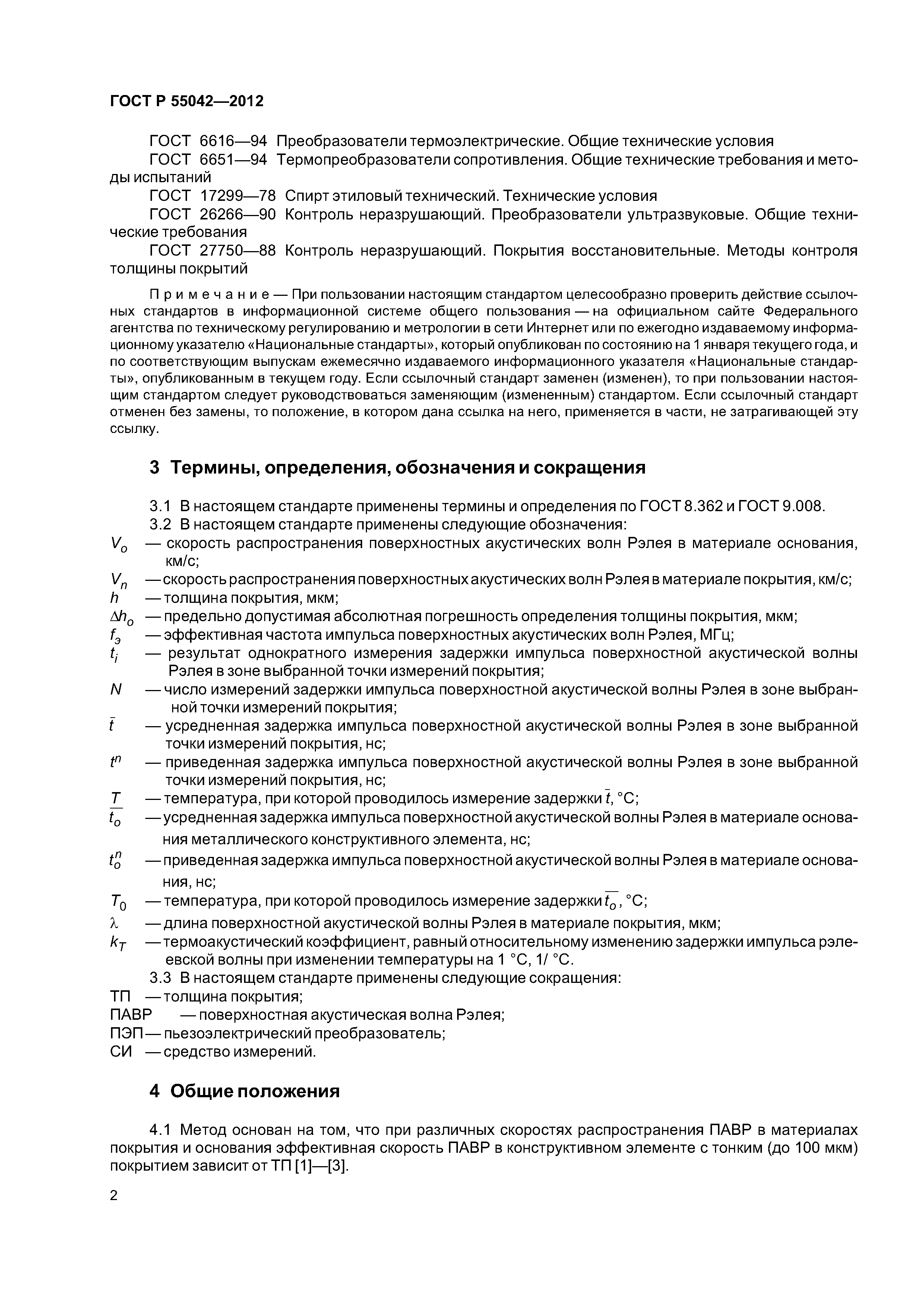 ГОСТ Р 55042—2012

ГОСТ 6616—94 Преобразователи термоэлектрические. Общие технические условия

ГОСТ 6651—94 Термопреобразователи сопротивления. Общие технические требования и методы испытаний

ГОСТ 17299—78 Спирт этиловый технический. Технические условия

ГОСТ 26266—90 Контроль неразрушающий. Преобразователи ультразвуковые. Общие технические требования

ГОСТ 27750—88 Контроль неразрушающий. Покрытия восстановительные. Методы контроля толщины покрытий

Примечание — При пользовании настоящим стандартом целесообразно проверить действие ссылочных стандартов в информационной системе общего пользования — на официальном сайте Федерального агентства по техническому регулированию и метрологии в сети Интернет или по ежегодно издаваемому информационному указателю «Национальные стандарты», который опубликован по состоянию на 1 января текущего года, и по соответствующим выпускам ежемесячно издаваемого информационного указателя «Национальные стандарты», опубликованным в текущем году. Если ссылочный стандарт заменен (изменен), то при пользовании настоящим стандартом следует руководствоваться заменяющим (измененным) стандартом. Если ссылочный стандарт отменен без замены, то положение, в котором дана ссылка на него, применяется в части, не затрагивающей эту ссылку.

3 Термины, определения, обозначения и сокращения

3.1 В настоящем стандарте применены термины и определения по ГОСТ 8.362 и ГОСТ 9.008.

3.2 В настоящем стандарте применены следующие обозначения:

$V_o$ — скорость распространения поверхностных акустических волн Рэлея в материале основания, км/с;

$V_n$ — скорость распространения поверхностных акустических волн Рэлея в материале покрытия, км/с;

$h$ — толщина покрытия, мкм;

$\Delta h_o$ — предельно допустимая абсолютная погрешность определения толщины покрытия, мкм;

$f_э$ — эффективная частота импульса поверхностных акустических волн Рэлея, МГц;

$t_i$ — результат однократного измерения задержки импульса поверхностной акустической волны Рэлея в зоне выбранной точки измерений покрытия;

$N$ — число измерений задержки импульса поверхностной акустической волны Рэлея в зоне выбранной точки измерений покрытия;

$\bar{t}$ — усредненная задержка импульса поверхностной акустической волны Рэлея в зоне выбранной точки измерений покрытия, нс;

$t^n$ — приведенная задержка импульса поверхностной акустической волны Рэлея в зоне выбранной точки измерений покрытия, нс;

$T$ — температура, при которой проводилось измерение задержки $\bar{t}$, °С;

$\overline{t_o}$ — усредненная задержка импульса поверхностной акустической волны Рэлея в материале основания металлического конструктивного элемента, нс;

$t_o^n$ — приведенная задержка импульса поверхностной акустической волны Рэлея в материале основания, нс;

$T_0$ — температура, при которой проводилось измерение задержки $\overline{t_o}$, °С;

$\lambda$ — длина поверхностной акустической волны Рэлея в материале покрытия, мкм;

$k_T$ — термоакустический коэффициент, равный относительному изменению задержки импульса рэлеевской волны при изменении температуры на 1 °С, 1/ °С.

3.3 В настоящем стандарте применены следующие сокращения:

ТП — толщина покрытия;

ПАВР — поверхностная акустическая волна Рэлея;

ПЭП — пьезоэлектрический преобразователь;

СИ — средство измерений.

4 Общие положения

4.1 Метод основан на том, что при различных скоростях распространения ПАВР в материалах покрытия и основания эффективная скорость ПАВР в конструктивном элементе с тонким (до 100 мкм) покрытием зависит от ТП [1]—[3].

2